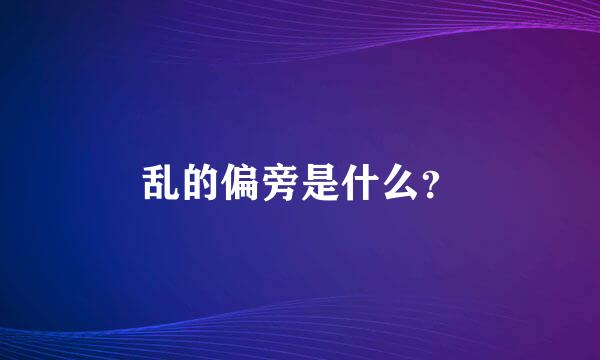 乱的偏旁是什么?